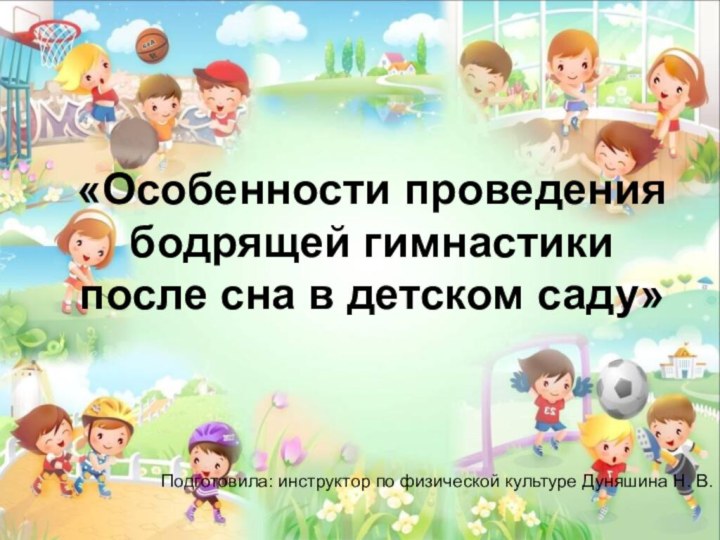 «Особенности проведения бодрящей гимнастики после сна в детском саду»

Подготовила: инструктор по физической культуре Дуняшина Н. В.